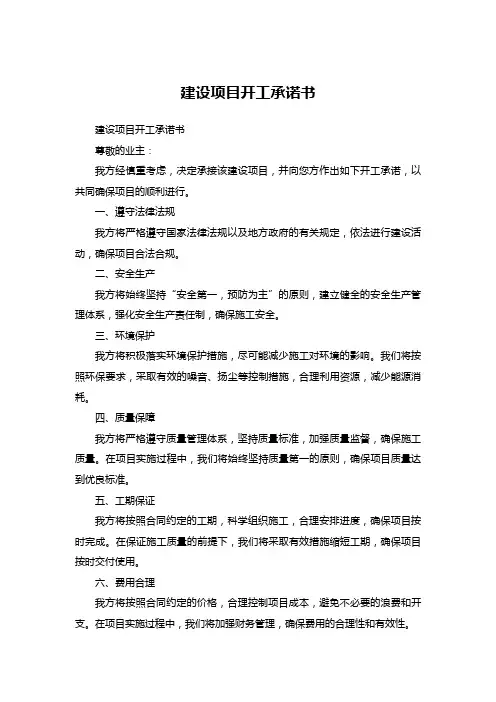 建设项目开工承诺书

建设项目开工承诺书

尊敬的业主：

我方经慎重考虑，决定承接该建设项目，并向您方作出如下开工承诺，以共同确保项目的顺利进行。

一、遵守法律法规

我方将严格遵守国家法律法规以及地方政府的有关规定，依法进行建设活动，确保项目合法合规。

二、安全生产

我方将始终坚持“安全第一，预防为主”的原则，建立健全的安全生产管理体系，强化安全生产责任制，确保施工安全。

三、环境保护

我方将积极落实环境保护措施，尽可能减少施工对环境的影响。我们将按照环保要求，采取有效的噪音、扬尘等控制措施，合理利用资源，减少能源消耗。

四、质量保障

我方将严格遵守质量管理体系，坚持质量标准，加强质量监督，确保施工质量。在项目实施过程中，我们将始终坚持质量第一的原则，确保项目质量达到优良标准。

五、工期保证

我方将按照合同约定的工期，科学组织施工，合理安排进度，确保项目按时完成。在保证施工质量的前提下，我们将采取有效措施缩短工期，确保项目按时交付使用。

六、费用合理

我方将按照合同约定的价格，合理控制项目成本，避免不必要的浪费和开支。在项目实施过程中，我们将加强财务管理，确保费用的合理性和有效性。